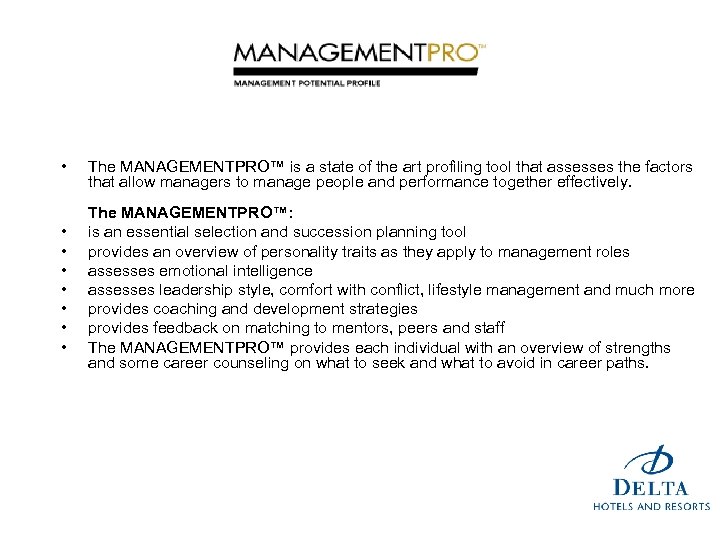 MANAGEMENTPRO™
MANAGEMENT POTENTIAL PROFILE

• The MANAGEMENTPRO™ is a state of the art profiling tool that assesses the factors that allow managers to manage people and performance together effectively.

The MANAGEMENTPRO™:
• is an essential selection and succession planning tool
• provides an overview of personality traits as they apply to management roles
• assesses emotional intelligence
• assesses leadership style, comfort with conflict, lifestyle management and much more
• provides coaching and development strategies
• provides feedback on matching to mentors, peers and staff
• The MANAGEMENTPRO™ provides each individual with an overview of strengths and some career counseling on what to seek and what to avoid in career paths.

DELTA
HOTELS AND RESORTS